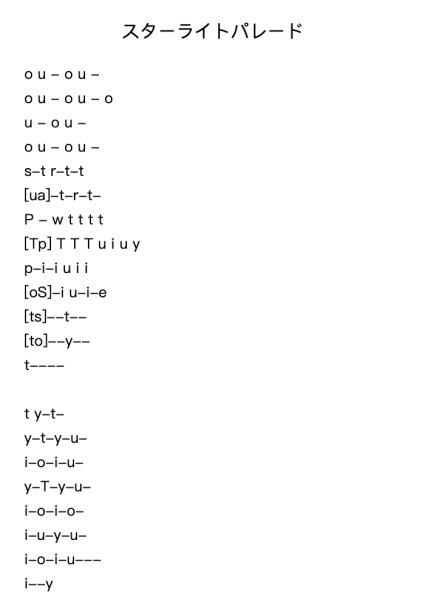 スターライトパレード

o u – o u –
o u – o u – o
u – o u –
o u – o u –
s–t r–t–t
[ua]–t–r–t–
P – w t t t t
[Tp] T T T u i u y
p–i–i u i i
[oS]–i u–i–e
[ts]––t––
[to]––y––
t––––

t y–t–
y–t–y–u–
i–o–i–u–
y–T–y–u–
i–o–i–o–
i–u–y–u–
i–o–i–u–––
i––y